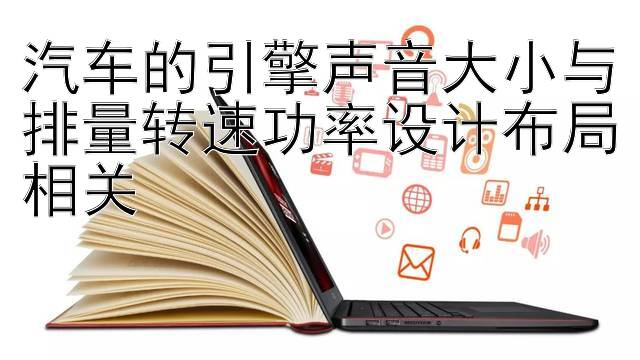 汽车的引擎声音大小与排量转速功率设计布局相关